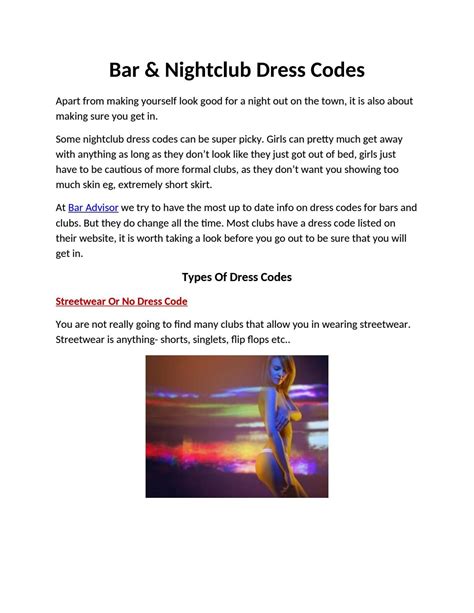 Bar & Nightclub Dress Codes

Apart from making yourself look good for a night out on the town, it is also about making sure you get in.

Some nightclub dress codes can be super picky. Girls can pretty much get away with anything as long as they don't look like they just got out of bed, girls just have to be cautious of more formal clubs, as they don't want you showing too much skin eg, extremely short skirt.

At Bar Advisor we try to have the most up to date info on dress codes for bars and clubs. But they do change all the time. Most clubs have a dress code listed on their website, it is worth taking a look before you go out to be sure that you will get in.

Types Of Dress Codes

Streetwear Or No Dress Code

You are not really going to find many clubs that allow you in wearing streetwear. Streetwear is anything- shorts, singlets, flip flops etc..